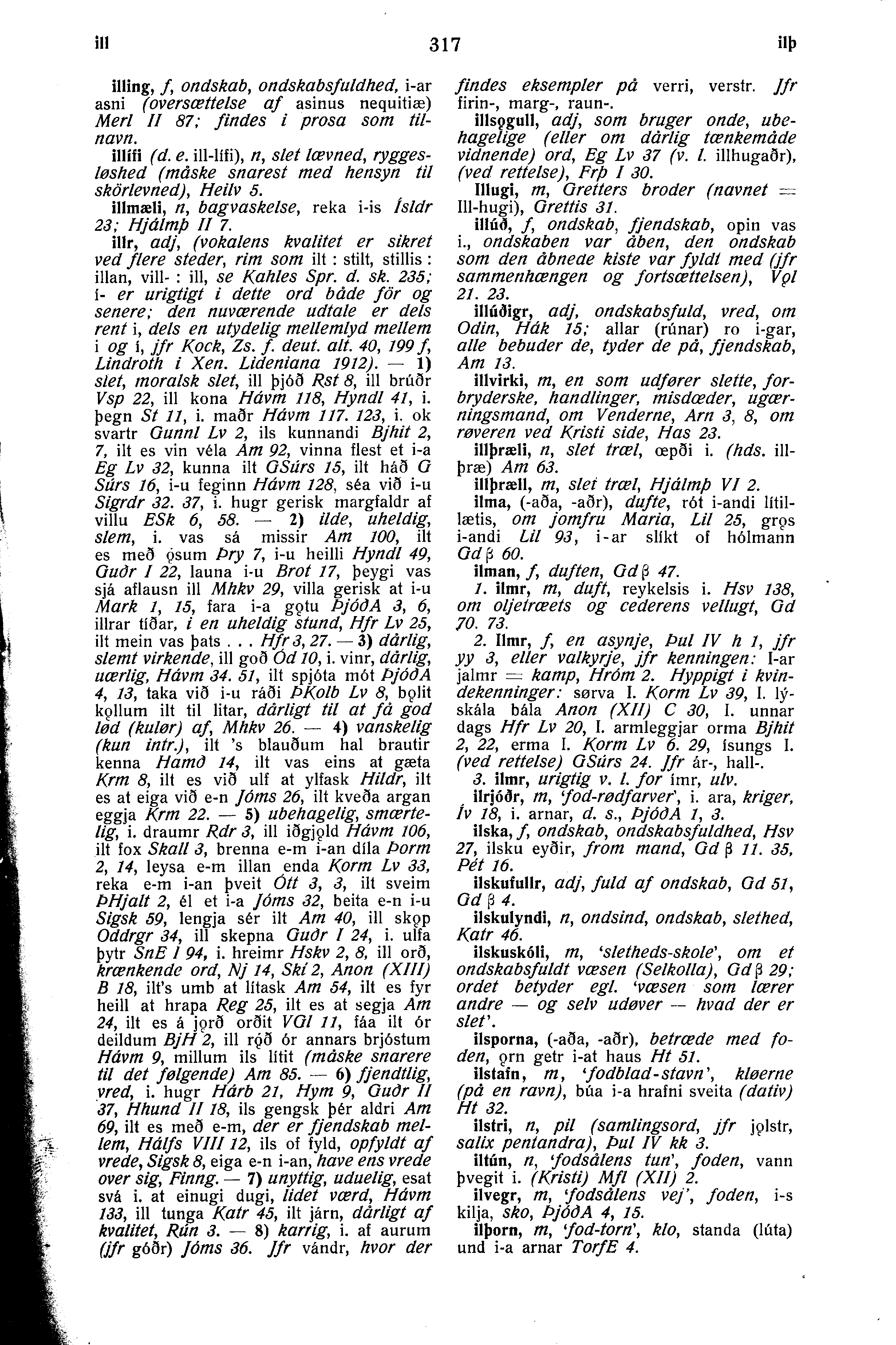 ill 317 ilþ

illing, f, ondskab, ondskabsfuldhed, i-ar asni (oversættelse af asinus nequitiæ) Merl II 87; findes i prosa som tilnavn.

illífi (d. e. ill-lífi), n, slet levned, ryggesløshed (måske snarest med hensyn til skörlevned), Heilv 5.

illmæli, n, bagvaskelse, reka i-is Ísldr 23; Hjálmþ II 7.

illr, adj, (vokalens kvalitet er sikret ved flere steder, rim som ilt : stilt, stillis : illan, vill- : ill, se Kahles Spr. d. sk. 235; í- er urigtigt i dette ord både för og senere; den nuværende udtale er dels rent i, dels en utydelig mellemlyd mellem i og í, jfr Kock, Zs. f. deut. alt. 40, 199 f, Lindroth i Xen. Lideniana 1912). — 1) slet, moralsk slet, ill þjóð Rst 8, ill brúðr Vsp 22, ill kona Hávm 118, Hyndl 41, i. þegn St 11, i. maðr Hávm 117. 123, i. ok svartr Gunnl Lv 2, ils kunnandi Bjhit 2, 7, ilt es vin véla Am 92, vinna flest et i-a Eg Lv 32, kunna ilt GSúrs 15, ilt háð G Súrs 16, i-u feginn Hávm 128, séa við i-u Sigrdr 32. 37, i. hugr gerisk margfaldr af villu ESk 6, 58. — 2) ilde, uheldig, slem, i. vas sá missir Am 100, ilt es með ǫsum Þry 7, i-u heilli Hyndl 49, Guðr I 22, launa i-u Brot 17, þeygi vas sjá aflausn ill Mhkv 29, villa gerisk at i-u Mark 1, 15, fara i-a gǫtu ÞjóðA 3, 6, illrar tíðar, i en uheldig stund, Hfr Lv 25, ilt mein vas þats . . . Hfr 3, 27. — 3) dårlig, slemt virkende, ill goð Od 10, i. vinr, dårlig, uærlig, Hávm 34. 51, ilt spjóta mót ÞjóðA 4, 13, taka við i-u ráði ÞKolb Lv 8, bǫlit kǫllum ilt til litar, dårligt til at få god lød (kulør) af, Mhkv 26. — 4) vanskelig (kun intr.), ilt 's blauðum hal brautir kenna Hamð 14, ilt vas eins at gæta Krm 8, ilt es við ulf at ylfask Hildr, ilt es at eiga við e-n Jóms 26, ilt kveða argan eggja Krm 22. — 5) ubehagelig, smærtelig, i. draumr Rdr 3, ill iðgjǫld Hávm 106, ilt fox Skall 3, brenna e-m i-an díla Þorm 2, 14, leysa e-m illan enda Korm Lv 33, reka e-m i-an þveit Ótt 3, 3, ilt sveim ÞHjalt 2, él et i-a Jóms 32, beita e-n i-u Sigsk 59, lengja sér ilt Am 40, ill skǫp Oddrgr 34, ill skepna Guðr I 24, i. ulfa þytr SnE I 94, i. hreimr Hskv 2, 8, ill orð, krænkende ord, Nj 14, Skí 2, Anon (XIII) B 18, ilt's umb at lítask Am 54, ilt es fyr heill at hrapa Reg 25, ilt es at segja Am 24, ilt es á jǫrð orðit VGl 11, fáa ilt ór deildum BjH 2, ill rǫð ór annars brjóstum Hávm 9, millum ils lítit (måske snarere til det følgende) Am 85. — 6) fjendtlig, vred, i. hugr Hárb 21, Hym 9, Guðr II 37, Hhund II 18, ils gengsk þér aldri Am 69, ilt es með e-m, der er fjendskab mellem, Hálfs VIII 12, ils of fyld, opfyldt af vrede, Sigsk 8, eiga e-n i-an, have ens vrede over sig, Finng. — 7) unyttig, uduelig, esat svá i. at einugi dugi, lidet værd, Hávm 133, ill tunga Katr 45, ilt járn, dårligt af kvalitet, Rún 3. — 8) karrig, i. af aurum (jfr góðr) Jóms 36. Jfr vándr, hvor der findes eksempler på verri, verstr. Jfr firin-, marg-, raun-.

illsǫgull, adj, som bruger onde, ubehagelige (eller om dårlig tænkemåde vidnende) ord, Eg Lv 37 (v. l. illhugaðr), (ved rettelse), Frþ I 30.

Illugi, m, Gretters broder (navnet = Ill-hugi), Grettis 31.

illúð, f, ondskab, fjendskab, opin vas i., ondskaben var åben, den ondskab som den åbnede kiste var fyldt med (jfr sammenhængen og fortsættelsen), Vǫl 21. 23.

illúðigr, adj, ondskabsfuld, vred, om Odin, Hák 15; allar (rúnar) ro i-gar, alle bebuder de, tyder de på, fjendskab, Am 13.

illvirki, m, en som udfører slette, forbryderske, handlinger, misdæder, ugærningsmand, om Venderne, Arn 3, 8, om røveren ved Kristi side, Has 23.

illþræli, n, slet træl, œpði i. (hds. illþræ) Am 63.

illþræll, m, slet træl, Hjálmþ VI 2.

ilma, (-aða, -aðr), dufte, rót i-andi lítillætis, om jomfru Maria, Lil 25, grǫs i-andi Lil 93, i-ar slíkt of hólmann Gd β 60.

ilman, f, duften, Gd β 47.

1. ilmr, m, duft, reykelsis i. Hsv 138, om oljetræets og cederens vellugt, Gd 70. 73.

2. Ilmr, f, en asynje, Þul IV h 1, jfr yy 3, eller valkyrje, jfr kenningen: I-ar jalmr = kamp, Hróm 2. Hyppigt i kvindekenninger: sørva I. Korm Lv 39, I. lýskála bála Anon (XII) C 30, I. unnar dags Hfr Lv 20, I. armleggjar orma Bjhit 2, 22, erma I. Korm Lv 6. 29, ísungs I. (ved rettelse) GSúrs 24. Jfr ár-, hall-.

3. ilmr, urigtig v. l. for ímr, ulv.

ilrjóðr, m, 'fod-rødfarver', i. ara, kriger, Ív 18, i. arnar, d. s., ÞjóðA 1, 3.

ilska, f, ondskab, ondskabsfuldhed, Hsv 27, ilsku eyðir, from mand, Gd β 11. 35, Pét 16.

ilskufullr, adj, fuld af ondskab, Gd 51, Gd β 4.

ilskulyndi, n, ondsind, ondskab, slethed, Katr 46.

ilskuskóli, m, 'sletheds-skole', om et ondskabsfuldt væsen (Selkolla), Gd β 29; ordet betyder egl. 'væsen som lærer andre — og selv udøver — hvad der er slet'.

ilsporna, (-aða, -aðr), betræde med foden, ǫrn getr i-at haus Ht 51.

ilstafn, m, 'fodblad-stavn', kløerne (på en ravn), búa i-a hrafni sveita (dativ) Ht 32.

ilstri, n, pil (samlingsord, jfr jǫlstr, salix pentandra), Þul IV kk 3.

iltún, n, 'fodsålens tun', foden, vann þvegit i. (Kristi) Mfl (XII) 2.

ilvegr, m, 'fodsålens vej', foden, i-s kilja, sko, ÞjóðA 4, 15.

ilþorn, m, 'fod-torn', klo, standa (lúta) und i-a arnar TorfE 4.